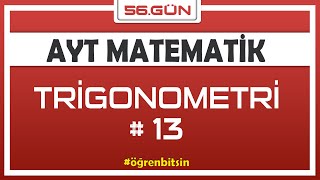 56.GÜN

AYT MATEMATİK

TRİGONOMETRİ
# 13

#öğrenbitsin